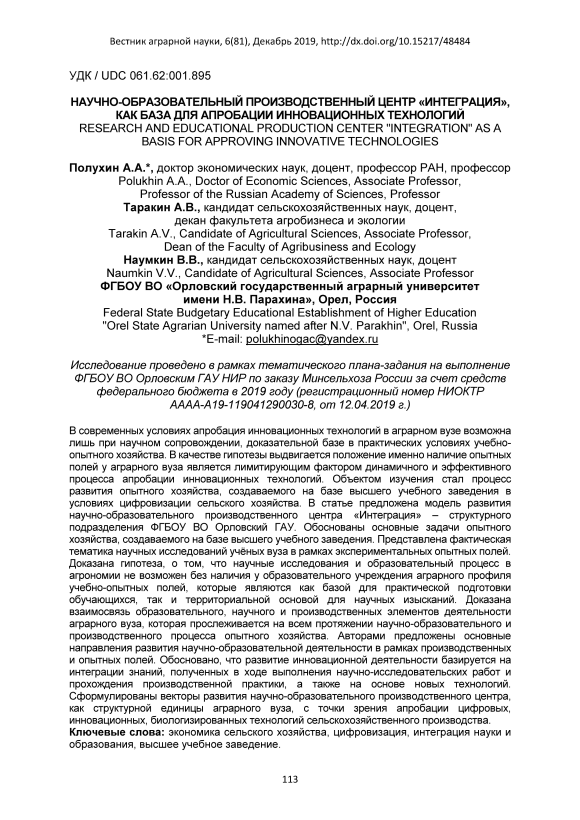 Вестник аграрной науки, 6(81), Декабрь 2019, http://dx.doi.org/10.15217/48484

УДК / UDC 061.62:001.895

НАУЧНО-ОБРАЗОВАТЕЛЬНЫЙ ПРОИЗВОДСТВЕННЫЙ ЦЕНТР «ИНТЕГРАЦИЯ», КАК БАЗА ДЛЯ АПРОБАЦИИ ИННОВАЦИОННЫХ ТЕХНОЛОГИЙ
RESEARCH AND EDUCATIONAL PRODUCTION CENTER "INTEGRATION" AS A BASIS FOR APPROVING INNOVATIVE TECHNOLOGIES

Полухин А.А.*, доктор экономических наук, доцент, профессор РАН, профессор
Polukhin A.A., Doctor of Economic Sciences, Associate Professor, Professor of the Russian Academy of Sciences, Professor
Таракин А.В., кандидат сельскохозяйственных наук, доцент, декан факультета агробизнеса и экологии
Tarakin A.V., Candidate of Agricultural Sciences, Associate Professor, Dean of the Faculty of Agribusiness and Ecology
Наумкин В.В., кандидат сельскохозяйственных наук, доцент
Naumkin V.V., Candidate of Agricultural Sciences, Associate Professor
ФГБОУ ВО «Орловский государственный аграрный университет имени Н.В. Парахина», Орел, Россия
Federal State Budgetary Educational Establishment of Higher Education "Orel State Agrarian University named after N.V. Parakhin", Orel, Russia
*E-mail: polukhinogac@yandex.ru

Исследование проведено в рамках тематического плана-задания на выполнение ФГБОУ ВО Орловским ГАУ НИР по заказу Минсельхоза России за счет средств федерального бюджета в 2019 году (регистрационный номер НИОКТР АААА-А19-119041290030-8, от 12.04.2019 г.)

В современных условиях апробация инновационных технологий в аграрном вузе возможна лишь при научном сопровождении, доказательной базе в практических условиях учебно-опытного хозяйства. В качестве гипотезы выдвигается положение именно наличие опытных полей у аграрного вуза является лимитирующим фактором динамичного и эффективного процесса апробации инновационных технологий. Объектом изучения стал процесс развития опытного хозяйства, создаваемого на базе высшего учебного заведения в условиях цифровизации сельского хозяйства. В статье предложена модель развития научно-образовательного производственного центра «Интеграция» – структурного подразделения ФГБОУ ВО Орловский ГАУ. Обоснованы основные задачи опытного хозяйства, создаваемого на базе высшего учебного заведения. Представлена фактическая тематика научных исследований учёных вуза в рамках экспериментальных опытных полей. Доказана гипотеза, о том, что научные исследования и образовательный процесс в агрономии не возможен без наличия у образовательного учреждения аграрного профиля учебно-опытных полей, которые являются как базой для практической подготовки обучающихся, так и территориальной основой для научных изысканий. Доказана взаимосвязь образовательного, научного и производственных элементов деятельности аграрного вуза, которая прослеживается на всем протяжении научно-образовательного и производственного процесса опытного хозяйства. Авторами предложены основные направления развития научно-образовательной деятельности в рамках производственных и опытных полей. Обосновано, что развитие инновационной деятельности базируется на интеграции знаний, полученных в ходе выполнения научно-исследовательских работ и прохождения производственной практики, а также на основе новых технологий. Сформулированы векторы развития научно-образовательного производственного центра, как структурной единицы аграрного вуза, с точки зрения апробации цифровых, инновационных, биологизированных технологий сельскохозяйственного производства.
Ключевые слова: экономика сельского хозяйства, цифровизация, интеграция науки и образования, высшее учебное заведение.

113